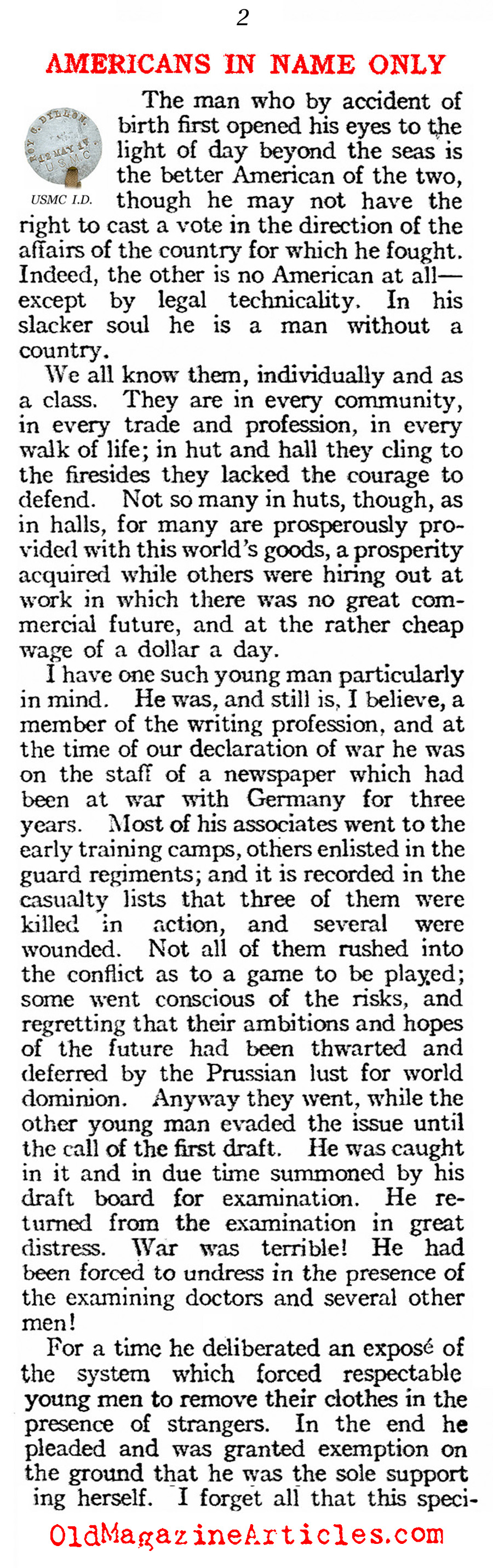 2

AMERICANS IN NAME ONLY

ROY G. DYLLON. 12 MAY 17 USMC

USMC I.D.

The man who by accident of birth first opened his eyes to the light of day beyond the seas is the better American of the two, though he may not have the right to cast a vote in the direction of the affairs of the country for which he fought. Indeed, the other is no American at all—except by legal technicality. In his slacker soul he is a man without a country.

We all know them, individually and as a class. They are in every community, in every trade and profession, in every walk of life; in hut and hall they cling to the firesides they lacked the courage to defend. Not so many in huts, though, as in halls, for many are prosperously provided with this world's goods, a prosperity acquired while others were hiring out at work in which there was no great commercial future, and at the rather cheap wage of a dollar a day.

I have one such young man particularly in mind. He was, and still is, I believe, a member of the writing profession, and at the time of our declaration of war he was on the staff of a newspaper which had been at war with Germany for three years. Most of his associates went to the early training camps, others enlisted in the guard regiments; and it is recorded in the casualty lists that three of them were killed in action, and several were wounded. Not all of them rushed into the conflict as to a game to be played; some went conscious of the risks, and regretting that their ambitions and hopes of the future had been thwarted and deferred by the Prussian lust for world dominion. Anyway they went, while the other young man evaded the issue until the call of the first draft. He was caught in it and in due time summoned by his draft board for examination. He returned from the examination in great distress. War was terrible! He had been forced to undress in the presence of the examining doctors and several other men!

For a time he deliberated an exposé of the system which forced respectable young men to remove their clothes in the presence of strangers. In the end he pleaded and was granted exemption on the ground that he was the sole support ing herself. I forget all that this speci-

OldMagazineArticles.com